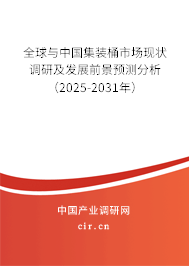 全球与中国集装桶市场现状调研及发展前景预测分析（2025-2031年）

中国产业调研网

cir.cn